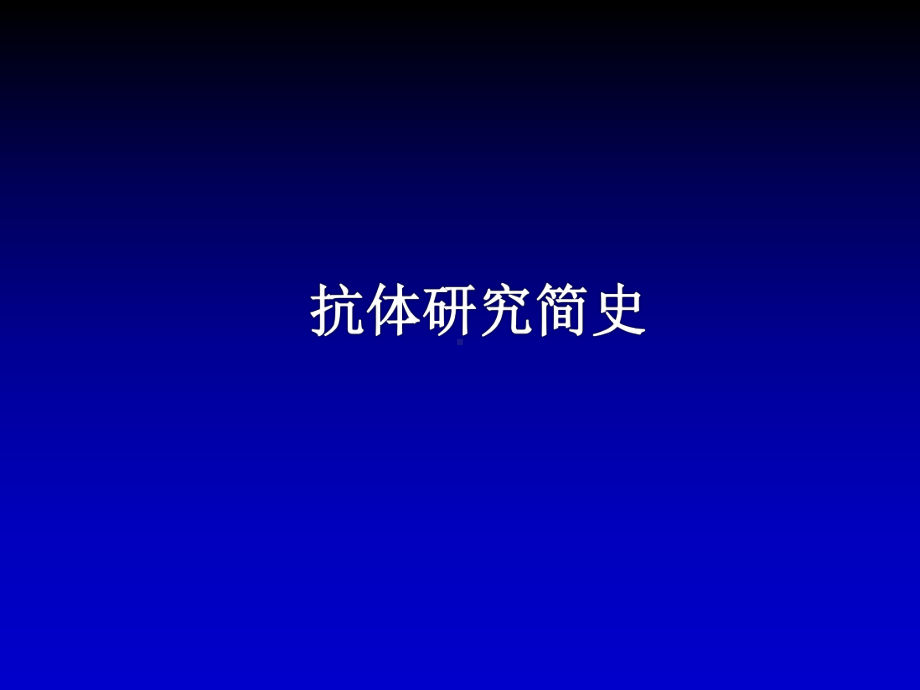 抗体研究简史